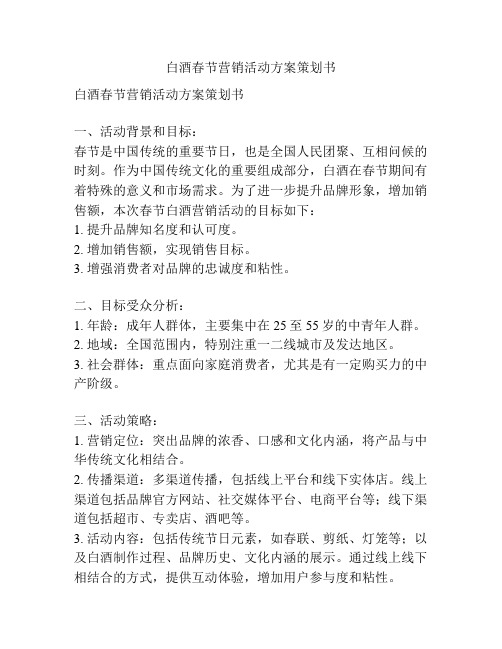 白酒春节营销活动方案策划书

白酒春节营销活动方案策划书

一、活动背景和目标：
春节是中国传统的重要节日，也是全国人民团聚、互相问候的时刻。作为中国传统文化的重要组成部分，白酒在春节期间有着特殊的意义和市场需求。为了进一步提升品牌形象，增加销售额，本次春节白酒营销活动的目标如下：
1. 提升品牌知名度和认可度。
2. 增加销售额，实现销售目标。
3. 增强消费者对品牌的忠诚度和粘性。

二、目标受众分析：
1. 年龄：成年人群体，主要集中在 25 至 55 岁的中青年人群。
2. 地域：全国范围内，特别注重一二线城市及发达地区。
3. 社会群体：重点面向家庭消费者，尤其是有一定购买力的中产阶级。

三、活动策略：
1. 营销定位：突出品牌的浓香、口感和文化内涵，将产品与中华传统文化相结合。
2. 传播渠道：多渠道传播，包括线上平台和线下实体店。线上渠道包括品牌官方网站、社交媒体平台、电商平台等；线下渠道包括超市、专卖店、酒吧等。
3. 活动内容：包括传统节日元素，如春联、剪纸、灯笼等；以及白酒制作过程、品牌历史、文化内涵的展示。通过线上线下相结合的方式，提供互动体验，增加用户参与度和粘性。